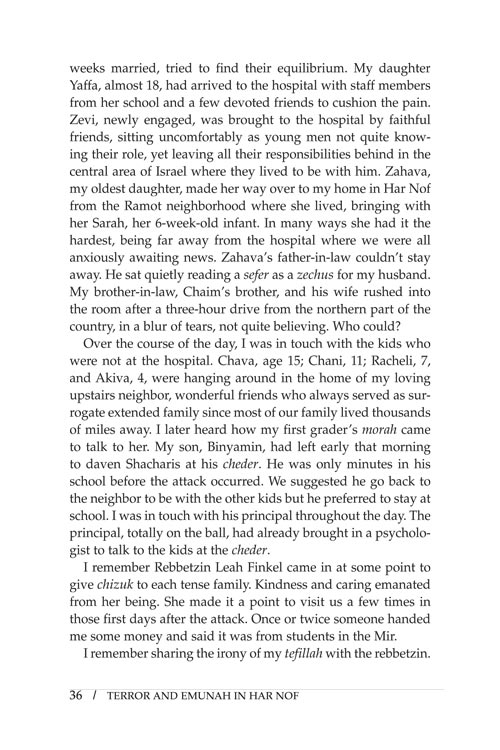 weeks married, tried to find their equilibrium. My daughter Yaffa, almost 18, had arrived to the hospital with staff members from her school and a few devoted friends to cushion the pain. Zevi, newly engaged, was brought to the hospital by faithful friends, sitting uncomfortably as young men not quite knowing their role, yet leaving all their responsibilities behind in the central area of Israel where they lived to be with him. Zahava, my oldest daughter, made her way over to my home in Har Nof from the Ramot neighborhood where she lived, bringing with her Sarah, her 6-week-old infant. In many ways she had it the hardest, being far away from the hospital where we were all anxiously awaiting news. Zahava's father-in-law couldn't stay away. He sat quietly reading a sefer as a zechus for my husband. My brother-in-law, Chaim's brother, and his wife rushed into the room after a three-hour drive from the northern part of the country, in a blur of tears, not quite believing. Who could?

Over the course of the day, I was in touch with the kids who were not at the hospital. Chava, age 15; Chani, 11; Racheli, 7, and Akiva, 4, were hanging around in the home of my loving upstairs neighbor, wonderful friends who always served as surrogate extended family since most of our family lived thousands of miles away. I later heard how my first grader's morah came to talk to her. My son, Binyamin, had left early that morning to daven Shacharis at his cheder. He was only minutes in his school before the attack occurred. We suggested he go back to the neighbor to be with the other kids but he preferred to stay at school. I was in touch with his principal throughout the day. The principal, totally on the ball, had already brought in a psychologist to talk to the kids at the cheder.

I remember Rebbetzin Leah Finkel came in at some point to give chizuk to each tense family. Kindness and caring emanated from her being. She made it a point to visit us a few times in those first days after the attack. Once or twice someone handed me some money and said it was from students in the Mir.

I remember sharing the irony of my tefillah with the rebbetzin.

36 / TERROR AND EMUNAH IN HAR NOF